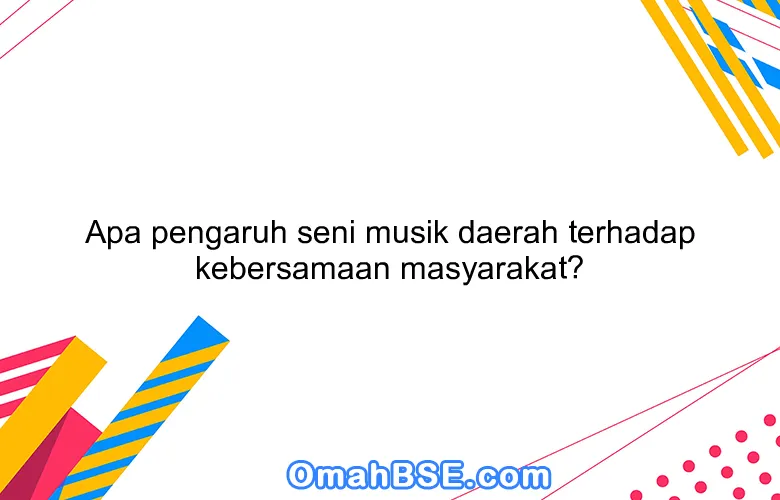 Apa pengaruh seni musik daerah terhadap kebersamaan masyarakat?

OmahBSE.com